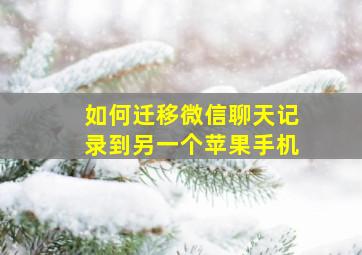 如何迁移微信聊天记录到另一个苹果手机